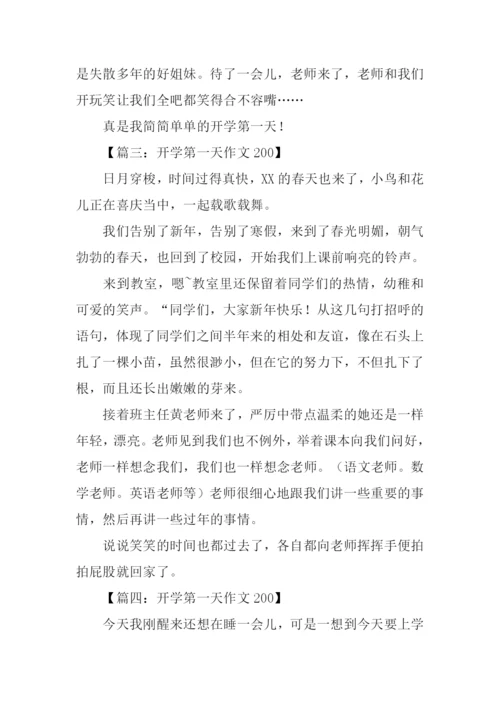 是失散多年的好姐妹。待了一会儿，老师来了，老师和我们开玩笑让我们全吧都笑得合不容嘴……

真是我简简单单的开学第一天！

【篇三：开学第一天作文 200】

日月穿梭，时间过得真快，XX 的春天也来了，小鸟和花儿正在喜庆当中，一起载歌载舞。

我们告别了新年，告别了寒假，来到了春光明媚，朝气勃勃的春天，也回到了校园，开始我们上课前响亮的铃声。

来到教室，嗯~教室里还保留着同学们的热情，幼稚和可爱的笑声。“同学们，大家新年快乐！从这几句打招呼的语句，体现了同学们之间半年来的相处和友谊，像在石头上扎了一棵小苗，虽然很渺小，但在它的努力下，不但扎下了根，而且还长出嫩嫩的芽来。

接着班主任黄老师来了，严厉中带点温柔的她还是一样年轻，漂亮。老师见到我们也不例外，举着课本向我们问好，老师一样想念我们，我们也一样想念老师。（语文老师。数学老师。英语老师等）老师很细心地跟我们讲一些重要的事情，然后再讲一些过年的事情。

说说笑笑的时间也都过去了，各自都向老师挥挥手便拍拍屁股就回家了。

【篇四：开学第一天作文 200】

今天我刚醒来还想在睡一会儿，可是一想到今天要上学